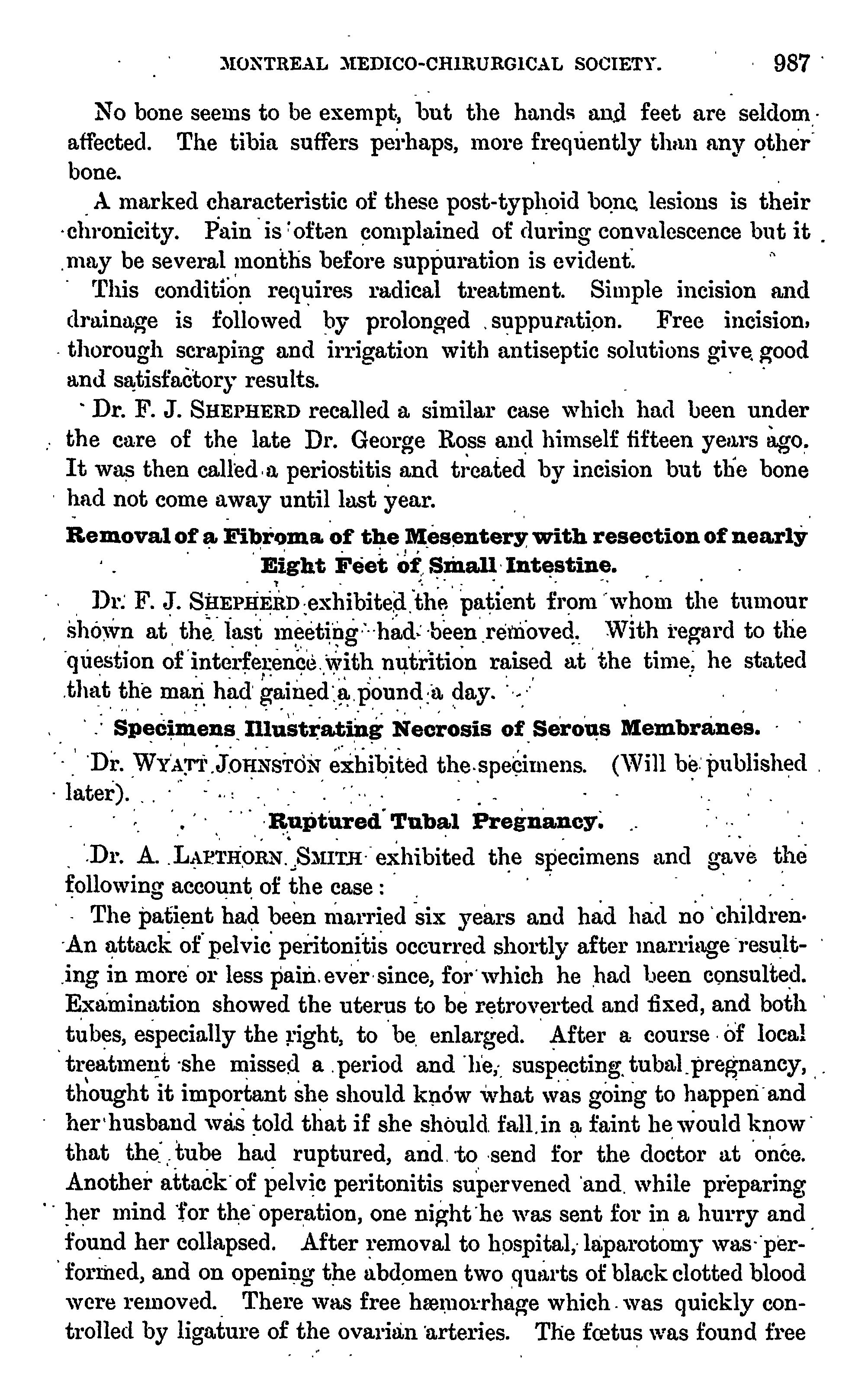 MONTREAL MEDICO-CHIRURGICAL SOCIETY. 987

No bone seems to be exempt, but the hands and feet are seldom affected. The tibia suffers perhaps, more frequently than any other bone.

A marked characteristic of these post-typhoid bone lesions is their chronicity. Pain is often complained of during convalescence but it may be several months before suppuration is evident.

This condition requires radical treatment. Simple incision and drainage is followed by prolonged suppuration. Free incision, thorough scraping and irrigation with antiseptic solutions give good and satisfactory results.

Dr. F. J. SHEPHERD recalled a similar case which had been under the care of the late Dr. George Ross and himself fifteen years ago. It was then called a periostitis and treated by incision but the bone had not come away until last year.

Removal of a Fibroma of the Mesentery with resection of nearly Eight Feet of Small Intestine.

Dr. F. J. SHEPHERD exhibited the patient from whom the tumour shown at the last meeting had been removed. With regard to the question of interference with nutrition raised at the time, he stated that the man had gained a pound a day.

Specimens Illustrating Necrosis of Serous Membranes.

Dr. WYATT JOHNSTON exhibited the specimens. (Will be published later).

Ruptured Tubal Pregnancy.

Dr. A. LAPTHORN SMITH exhibited the specimens and gave the following account of the case:

The patient had been married six years and had had no children. An attack of pelvic peritonitis occurred shortly after marriage resulting in more or less pain ever since, for which he had been consulted. Examination showed the uterus to be retroverted and fixed, and both tubes, especially the right, to be enlarged. After a course of local treatment she missed a period and he, suspecting tubal pregnancy, thought it important she should know what was going to happen and her husband was told that if she should fall in a faint he would know that the tube had ruptured, and to send for the doctor at once. Another attack of pelvic peritonitis supervened and while preparing her mind for the operation, one night he was sent for in a hurry and found her collapsed. After removal to hospital, laparotomy was performed, and on opening the abdomen two quarts of black clotted blood were removed. There was free hæmorrhage which was quickly controlled by ligature of the ovarian arteries. The fœtus was found free